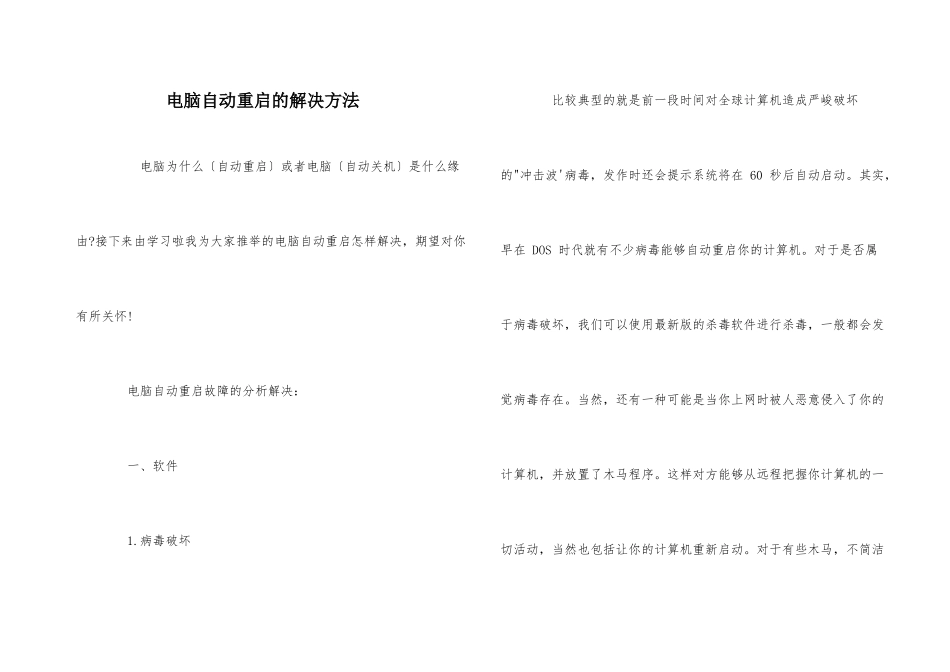 电脑自动重启的解决方法

电脑为什么〔自动重启〕或者电脑〔自动关机〕是什么缘由?接下来由学习啦我为大家推举的电脑自动重启怎样解决，期望对你有所关怀!

电脑自动重启故障的分析解决:

一、软件

1.病毒破坏

比较典型的就是前一段时间对全球计算机造成严峻破坏的"冲击波'病毒，发作时还会提示系统将在 60 秒后自动启动。其实，早在 DOS 时代就有不少病毒能够自动重启你的计算机。对于是否属于病毒破坏，我们可以使用最新版的杀毒软件进行杀毒，一般都会发觉病毒存在。当然，还有一种可能是当你上网时被人恶意侵入了你的计算机，并放置了木马程序。这样对方能够从远程把握你计算机的一切活动，当然也包括让你的计算机重新启动。对于有些木马，不简洁